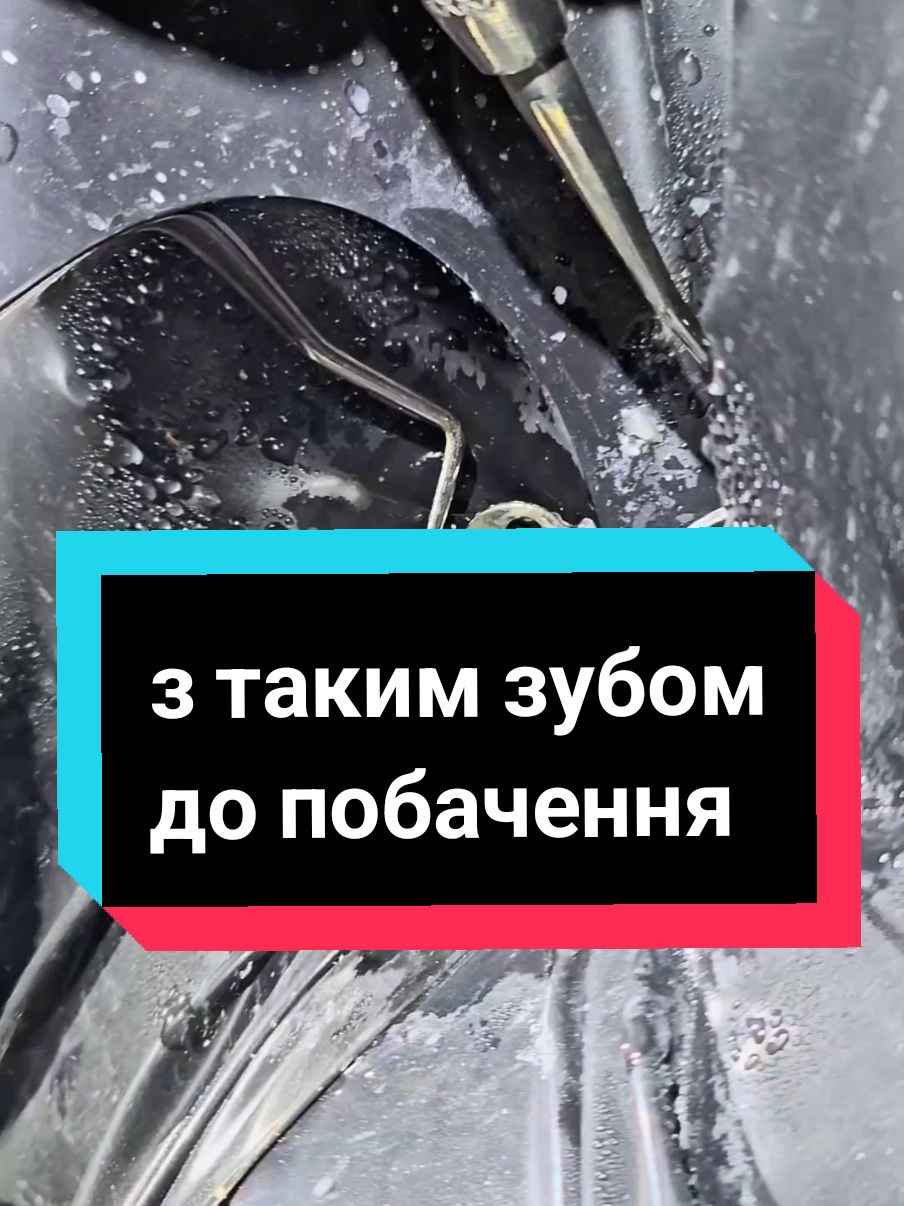 з таким зубом до побачення